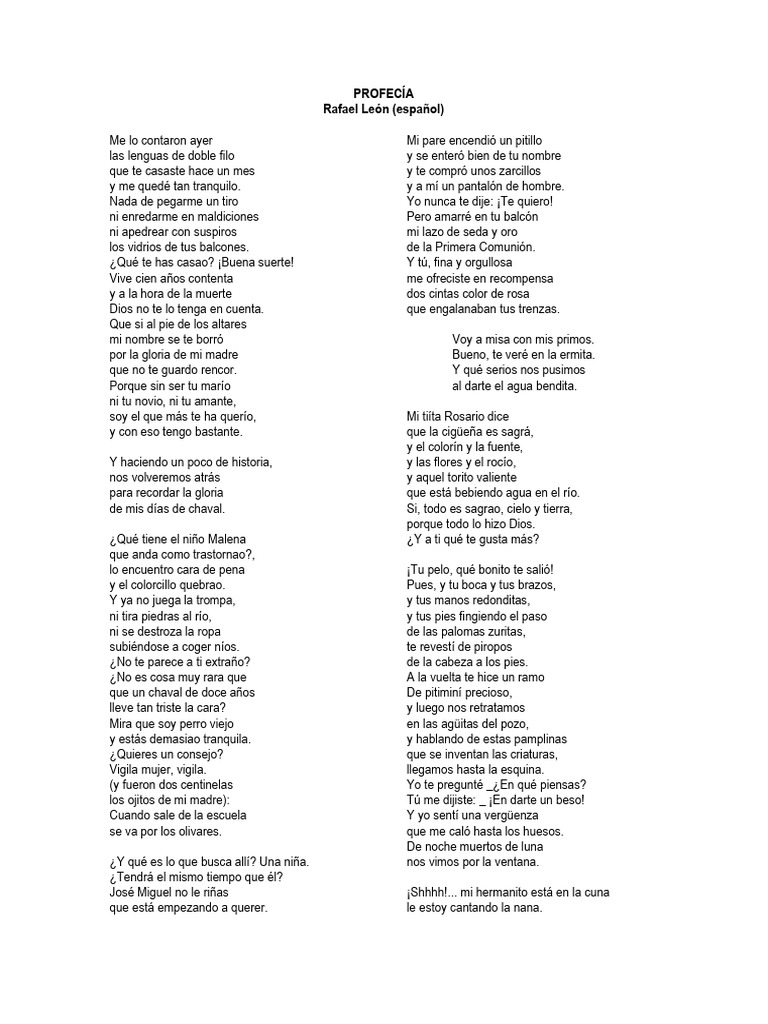 PROFECÍA
Rafael León (español)

Me lo contaron ayer
las lenguas de doble filo
que te casaste hace un mes
y me quedé tan tranquilo.
Nada de pegarme un tiro
ni enredarme en maldiciones
ni apedrear con suspiros
los vidrios de tus balcones.
¿Qué te has casao? ¡Buena suerte!
Vive cien años contenta
y a la hora de la muerte
Dios no te lo tenga en cuenta.
Que si al pie de los altares
mi nombre se te borró
por la gloria de mi madre
que no te guardo rencor.
Porque sin ser tu marío
ni tu novio, ni tu amante,
soy el que más te ha querío,
y con eso tengo bastante.

Y haciendo un poco de historia,
nos volveremos atrás
para recordar la gloria
de mis días de chaval.

¿Qué tiene el niño Malena
que anda como trastornao?,
lo encuentro cara de pena
y el colorcillo quebrao.
Y ya no juega la trompa,
ni tira piedras al río,
ni se destroza la ropa
subiéndose a coger níos.
¿No te parece a ti extraño?
¿No es cosa muy rara que
que un chaval de doce años
lleve tan triste la cara?
Mira que soy perro viejo
y estás demasiao tranquila.
¿Quieres un consejo?
Vigila mujer, vigila.
(y fueron dos centinelas
los ojitos de mi madre):
Cuando sale de la escuela
se va por los olivares.

¿Y qué es lo que busca allí? Una niña.
¿Tendrá el mismo tiempo que él?
José Miguel no le riñas
que está empezando a querer.

Mi pare encendió un pitillo
y se enteró bien de tu nombre
y te compró unos zarcillos
y a mí un pantalón de hombre.
Yo nunca te dije: ¡Te quiero!
Pero amarré en tu balcón
mi lazo de seda y oro
de la Primera Comunión.
Y tú, fina y orgullosa
me ofreciste en recompensa
dos cintas color de rosa
que engalanaban tus trenzas.

Voy a misa con mis primos.
Bueno, te veré en la ermita.
Y qué serios nos pusimos
al darte el agua bendita.

Mi tiíta Rosario dice
que la cigüeña es sagrá,
y el colorín y la fuente,
y las flores y el rocío,
y aquel torito valiente
que está bebiendo agua en el río.
Si, todo es sagrao, cielo y tierra,
porque todo lo hizo Dios.
¿Y a ti qué te gusta más?

¡Tu pelo, qué bonito te salió!
Pues, y tu boca y tus brazos,
y tus manos redonditas,
y tus pies fingiendo el paso
de las palomas zuritas,
te revestí de piropos
de la cabeza a los pies.
A la vuelta te hice un ramo
De pitiminí precioso,
y luego nos retratamos
en las agüitas del pozo,
y hablando de estas pamplinas
que se inventan las criaturas,
llegamos hasta la esquina.
Yo te pregunté _¿En qué piensas?
Tú me dijiste: _ ¡En darte un beso!
Y yo sentí una vergüenza
que me caló hasta los huesos.
De noche muertos de luna
nos vimos por la ventana.

¡Shhhh!... mi hermanito está en la cuna
le estoy cantando la nana.